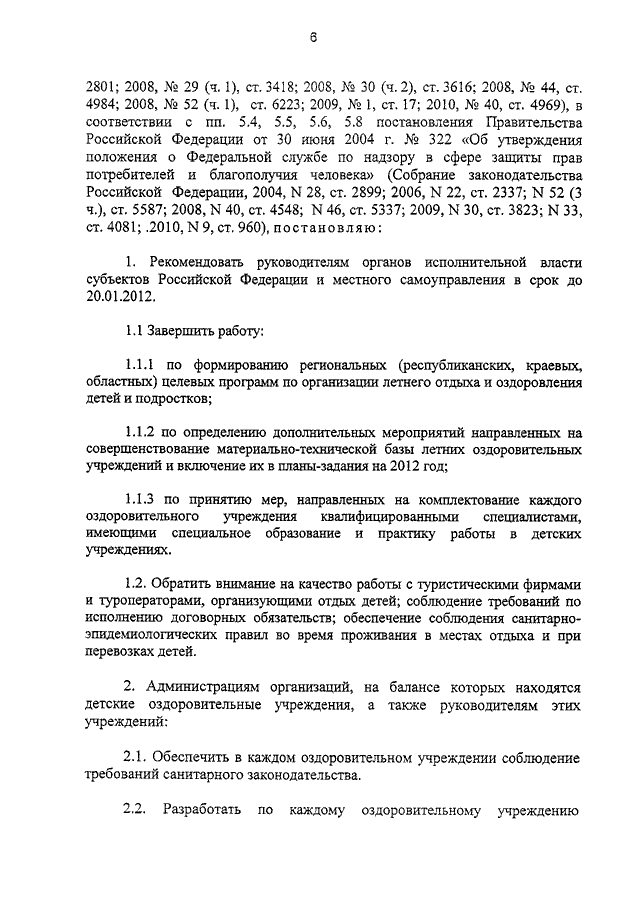 6

2801; 2008, № 29 (ч. 1), ст. 3418; 2008, № 30 (ч. 2), ст. 3616; 2008, № 44, ст. 4984; 2008, № 52 (ч. 1), ст. 6223; 2009, № 1, ст. 17; 2010, № 40, ст. 4969), в соответствии с пп. 5.4, 5.5, 5.6, 5.8 постановления Правительства Российской Федерации от 30 июня 2004 г. № 322 «Об утверждения положения о Федеральной службе по надзору в сфере защиты прав потребителей и благополучия человека» (Собрание законодательства Российской Федерации, 2004, N 28, ст. 2899; 2006, N 22, ст. 2337; N 52 (3 ч.), ст. 5587; 2008, N 40, ст. 4548; N 46, ст. 5337; 2009, N 30, ст. 3823; N 33, ст. 4081; .2010, N 9, ст. 960), постановляю:

1. Рекомендовать руководителям органов исполнительной власти субъектов Российской Федерации и местного самоуправления в срок до 20.01.2012.

1.1 Завершить работу:

1.1.1 по формированию региональных (республиканских, краевых, областных) целевых программ по организации летнего отдыха и оздоровления детей и подростков;

1.1.2 по определению дополнительных мероприятий направленных на совершенствование материально-технической базы летних оздоровительных учреждений и включение их в планы-задания на 2012 год;

1.1.3 по принятию мер, направленных на комплектование каждого оздоровительного учреждения квалифицированными специалистами, имеющими специальное образование и практику работы в детских учреждениях.

1.2. Обратить внимание на качество работы с туристическими фирмами и туроператорами, организующими отдых детей; соблюдение требований по исполнению договорных обязательств; обеспечение соблюдения санитарно-эпидемиологических правил во время проживания в местах отдыха и при перевозках детей.

2. Администрациям организаций, на балансе которых находятся детские оздоровительные учреждения, а также руководителям этих учреждений:

2.1. Обеспечить в каждом оздоровительном учреждении соблюдение требований санитарного законодательства.

2.2. Разработать по каждому оздоровительному учреждению